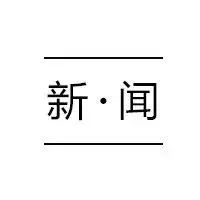 新·闻